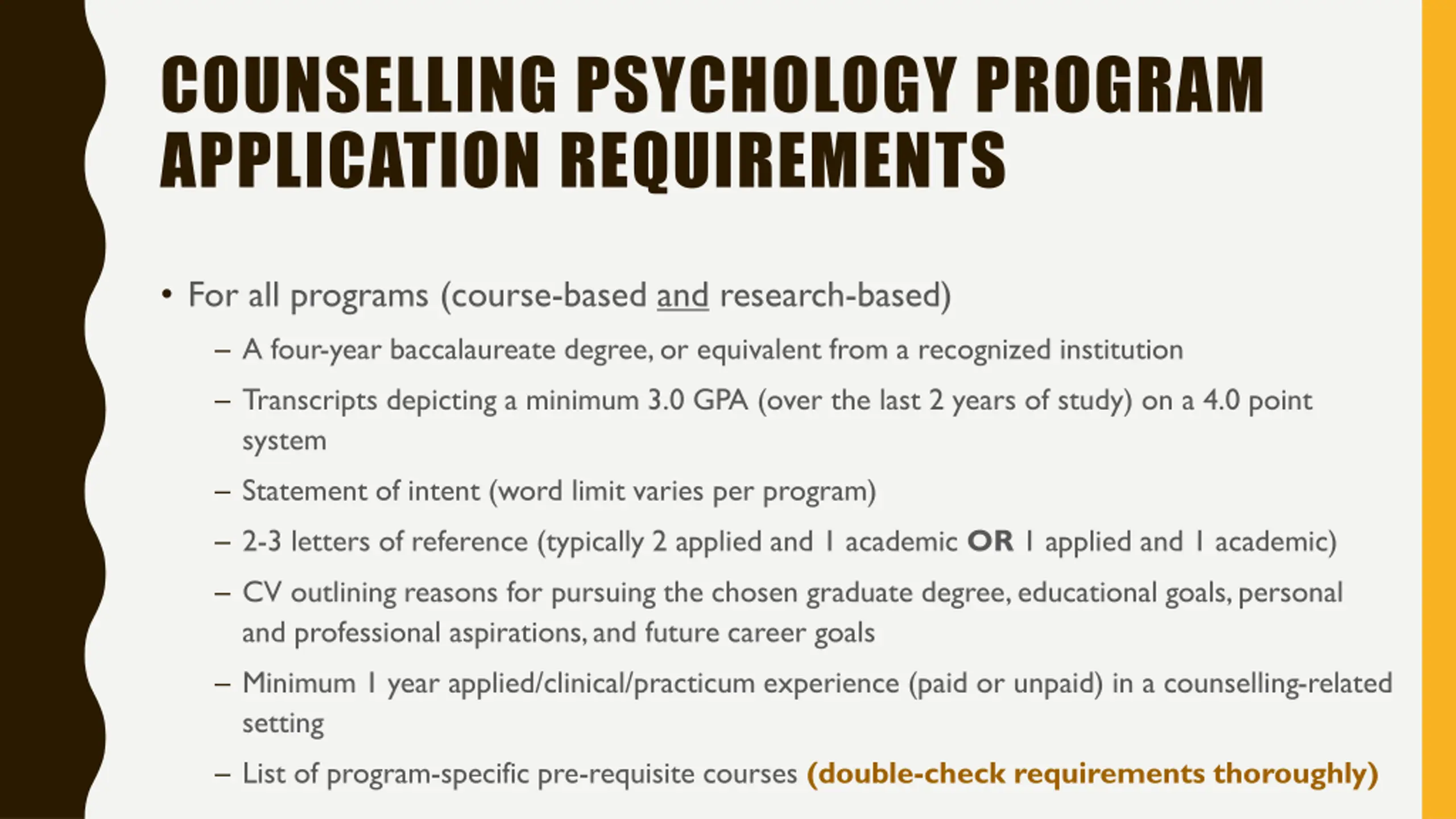 COUNSELLING PSYCHOLOGY PROGRAM APPLICATION REQUIREMENTS

• For all programs (course-based and research-based)

– A four-year baccalaureate degree, or equivalent from a recognized institution

– Transcripts depicting a minimum 3.0 GPA (over the last 2 years of study) on a 4.0 point system

– Statement of intent (word limit varies per program)

– 2-3 letters of reference (typically 2 applied and 1 academic OR 1 applied and 1 academic)

– CV outlining reasons for pursuing the chosen graduate degree, educational goals, personal and professional aspirations, and future career goals

– Minimum 1 year applied/clinical/practicum experience (paid or unpaid) in a counselling-related setting

– List of program-specific pre-requisite courses (double-check requirements thoroughly)